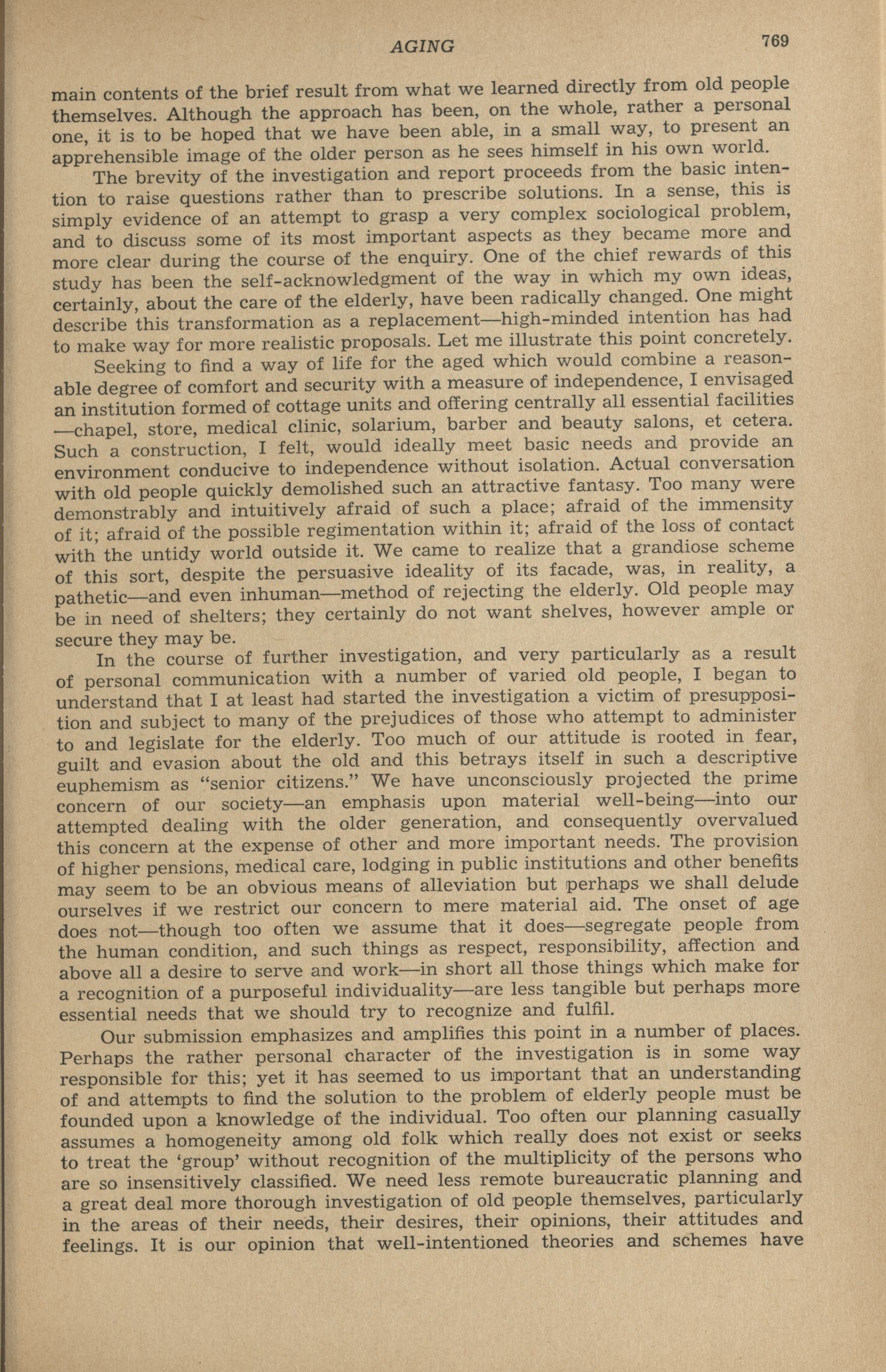 AGING 769

main contents of the brief result from what we learned directly from old people themselves. Although the approach has been, on the whole, rather a personal one, it is to be hoped that we have been able, in a small way, to present an apprehensible image of the older person as he sees himself in his own world.

The brevity of the investigation and report proceeds from the basic intention to raise questions rather than to prescribe solutions. In a sense, this is simply evidence of an attempt to grasp a very complex sociological problem, and to discuss some of its most important aspects as they became more and more clear during the course of the enquiry. One of the chief rewards of this study has been the self-acknowledgment of the way in which my own ideas, certainly, about the care of the elderly, have been radically changed. One might describe this transformation as a replacement—high-minded intention has had to make way for more realistic proposals. Let me illustrate this point concretely.

Seeking to find a way of life for the aged which would combine a reasonable degree of comfort and security with a measure of independence, I envisaged an institution formed of cottage units and offering centrally all essential facilities —chapel, store, medical clinic, solarium, barber and beauty salons, et cetera. Such a construction, I felt, would ideally meet basic needs and provide an environment conducive to independence without isolation. Actual conversation with old people quickly demolished such an attractive fantasy. Too many were demonstrably and intuitively afraid of such a place; afraid of the immensity of it; afraid of the possible regimentation within it; afraid of the loss of contact with the untidy world outside it. We came to realize that a grandiose scheme of this sort, despite the persuasive ideality of its facade, was, in reality, a pathetic—and even inhuman—method of rejecting the elderly. Old people may be in need of shelters; they certainly do not want shelves, however ample or secure they may be.

In the course of further investigation, and very particularly as a result of personal communication with a number of varied old people, I began to understand that I at least had started the investigation a victim of presupposition and subject to many of the prejudices of those who attempt to administer to and legislate for the elderly. Too much of our attitude is rooted in fear, guilt and evasion about the old and this betrays itself in such a descriptive euphemism as "senior citizens." We have unconsciously projected the prime concern of our society—an emphasis upon material well-being—into our attempted dealing with the older generation, and consequently overvalued this concern at the expense of other and more important needs. The provision of higher pensions, medical care, lodging in public institutions and other benefits may seem to be an obvious means of alleviation but perhaps we shall delude ourselves if we restrict our concern to mere material aid. The onset of age does not—though too often we assume that it does—segregate people from the human condition, and such things as respect, responsibility, affection and above all a desire to serve and work—in short all those things which make for a recognition of a purposeful individuality—are less tangible but perhaps more essential needs that we should try to recognize and fulfil.

Our submission emphasizes and amplifies this point in a number of places. Perhaps the rather personal character of the investigation is in some way responsible for this; yet it has seemed to us important that an understanding of and attempts to find the solution to the problem of elderly people must be founded upon a knowledge of the individual. Too often our planning casually assumes a homogeneity among old folk which really does not exist or seeks to treat the 'group' without recognition of the multiplicity of the persons who are so insensitively classified. We need less remote bureaucratic planning and a great deal more thorough investigation of old people themselves, particularly in the areas of their needs, their desires, their opinions, their attitudes and feelings. It is our opinion that well-intentioned theories and schemes have